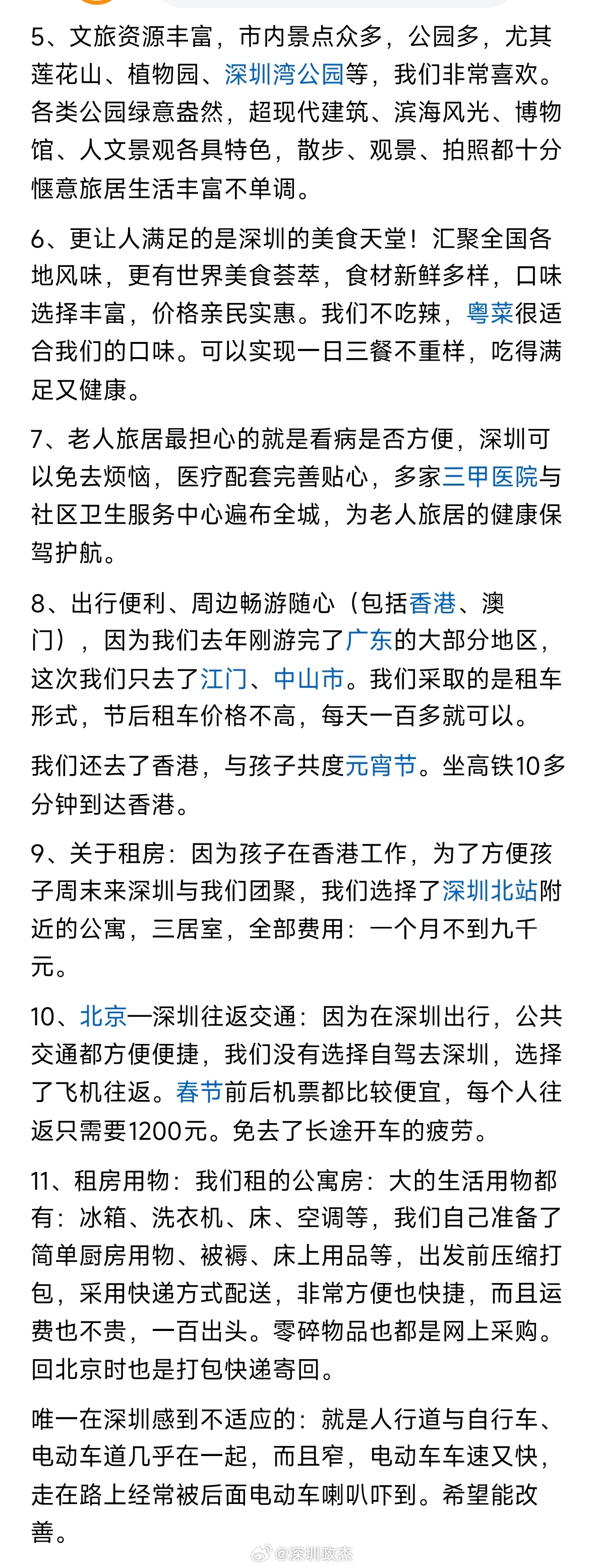 5、文旅资源丰富，市内景点众多，公园多，尤其莲花山、植物园、深圳湾公园等，我们非常喜欢。各类公园绿意盎然，超现代建筑、滨海风光、博物馆、人文景观各具特色，散步、观景、拍照都十分惬意旅居生活丰富不单调。

6、更让人满足的是深圳的美食天堂！汇聚全国各地风味，更有世界美食荟萃，食材新鲜多样，口味选择丰富，价格亲民实惠。我们不吃辣，粤菜很适合我们的口味。可以实现一日三餐不重样，吃得满足又健康。

7、老人旅居最担心的就是看病是否方便，深圳可以免去烦恼，医疗配套完善贴心，多家三甲医院与社区卫生服务中心遍布全城，为老人旅居的健康保驾护航。

8、出行便利、周边畅游随心（包括香港、澳门），因为我们去年刚游完了广东的大部分地区，这次我们只去了江门、中山市。我们采取的是租车形式，节后租车价格不高，每天一百多就可以。

我们还去了香港，与孩子共度元宵节。坐高铁10多分钟到达香港。

9、关于租房：因为孩子在香港工作，为了方便孩子周末来深圳与我们团聚，我们选择了深圳北站附近的公寓，三居室，全部费用：一个月不到九千元。

10、北京—深圳往返交通：因为在深圳出行，公共交通都方便便捷，我们没有选择自驾去深圳，选择了飞机往返。春节前后机票都比较便宜，每个人往返只需要1200元。免去了长途开车的疲劳。

11、租房用物：我们租的公寓房：大的生活用物都有：冰箱、洗衣机、床、空调等，我们自己准备了简单厨房用物、被褥、床上用品等，出发前压缩打包，采用快递方式配送，非常方便也快捷，而且运费也不贵，一百出头。零碎物品也都是网上采购。回北京时也是打包快递寄回。

唯一在深圳感到不适应的：就是人行道与自行车、电动车道几乎在一起，而且窄，电动车车速又快，走在路上经常被后面电动车喇叭吓到。希望能改善。

@深圳政杰